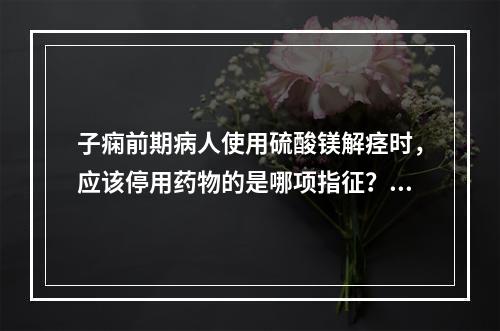 子痫前期病人使用硫酸镁解痉时，应该停用药物的是哪项指征？...